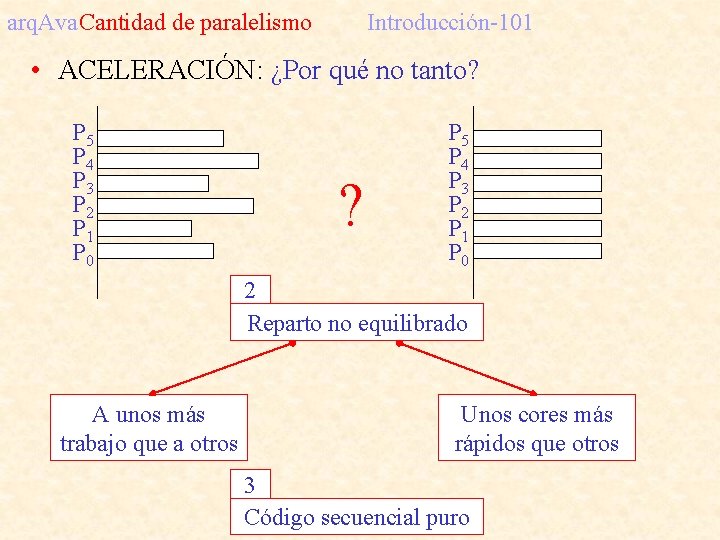 arqAvaCantidad de paralelismo Introducción-101

• ACELERACIÓN: ¿Por qué no tanto?

$P_5$
$P_4$
$P_3$
$P_2$
$P_1$
$P_0$

?

$P_5$
$P_4$
$P_3$
$P_2$
$P_1$
$P_0$

2

Reparto no equilibrado

A unos más trabajo que a otros

Unos cores más rápidos que otros

3

Código secuencial puro